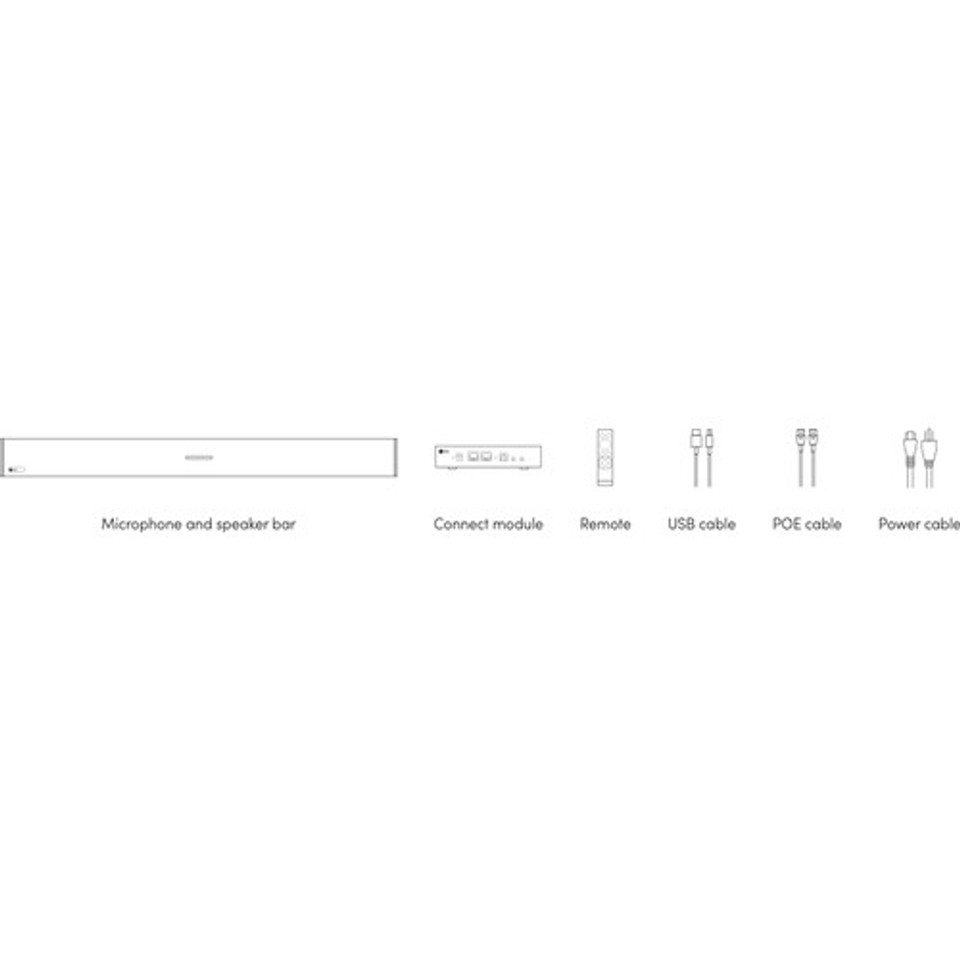 Microphone and speaker bar

Connect module

Remote

USB cable

POE cable

Power cable